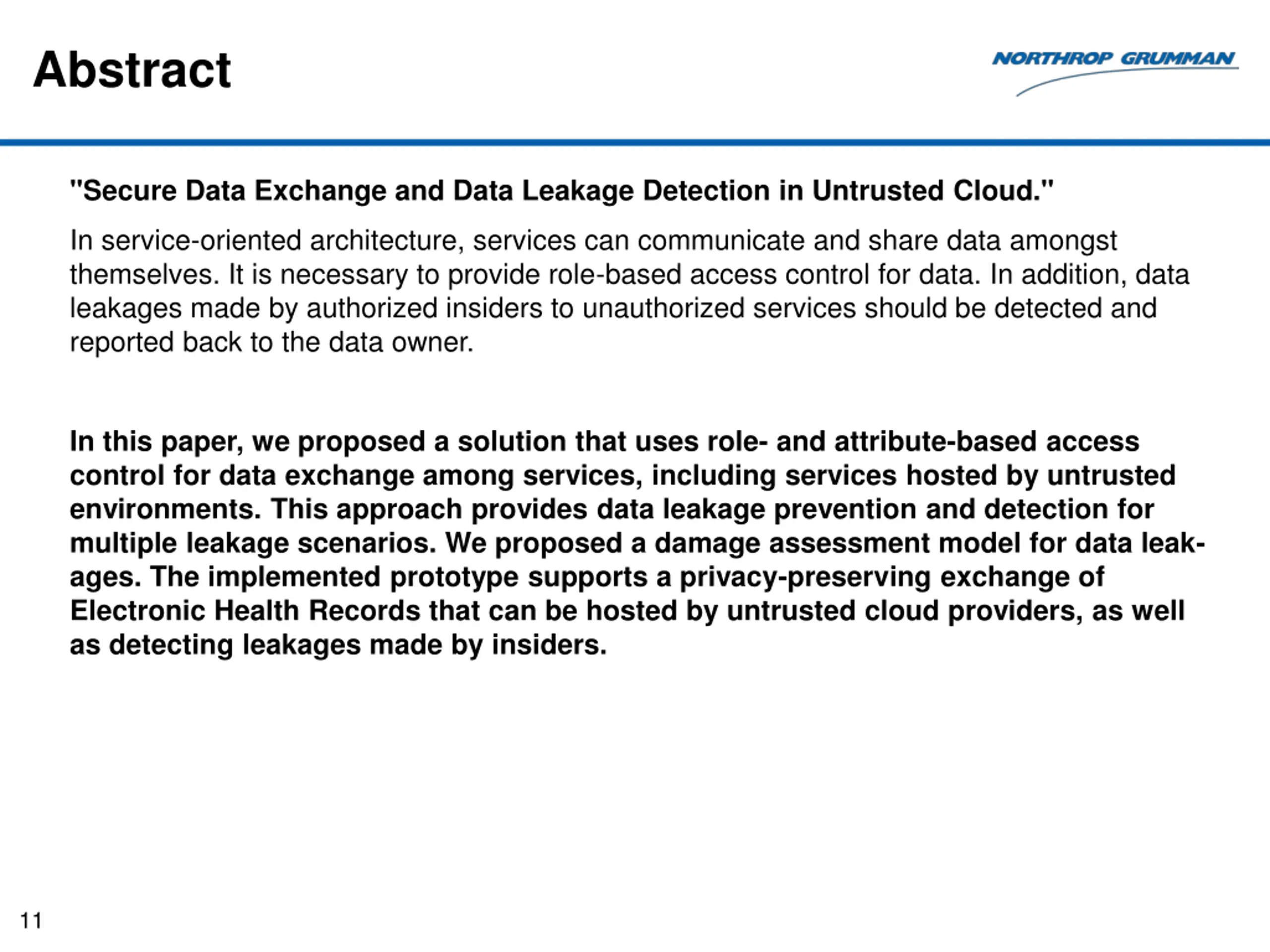 Abstract

NORTHROP GRUMMAN

"Secure Data Exchange and Data Leakage Detection in Untrusted Cloud."

In service-oriented architecture, services can communicate and share data amongst themselves. It is necessary to provide role-based access control for data. In addition, data leakages made by authorized insiders to unauthorized services should be detected and reported back to the data owner.

In this paper, we proposed a solution that uses role- and attribute-based access control for data exchange among services, including services hosted by untrusted environments. This approach provides data leakage prevention and detection for multiple leakage scenarios. We proposed a damage assessment model for data leakages. The implemented prototype supports a privacy-preserving exchange of Electronic Health Records that can be hosted by untrusted cloud providers, as well as detecting leakages made by insiders.

11